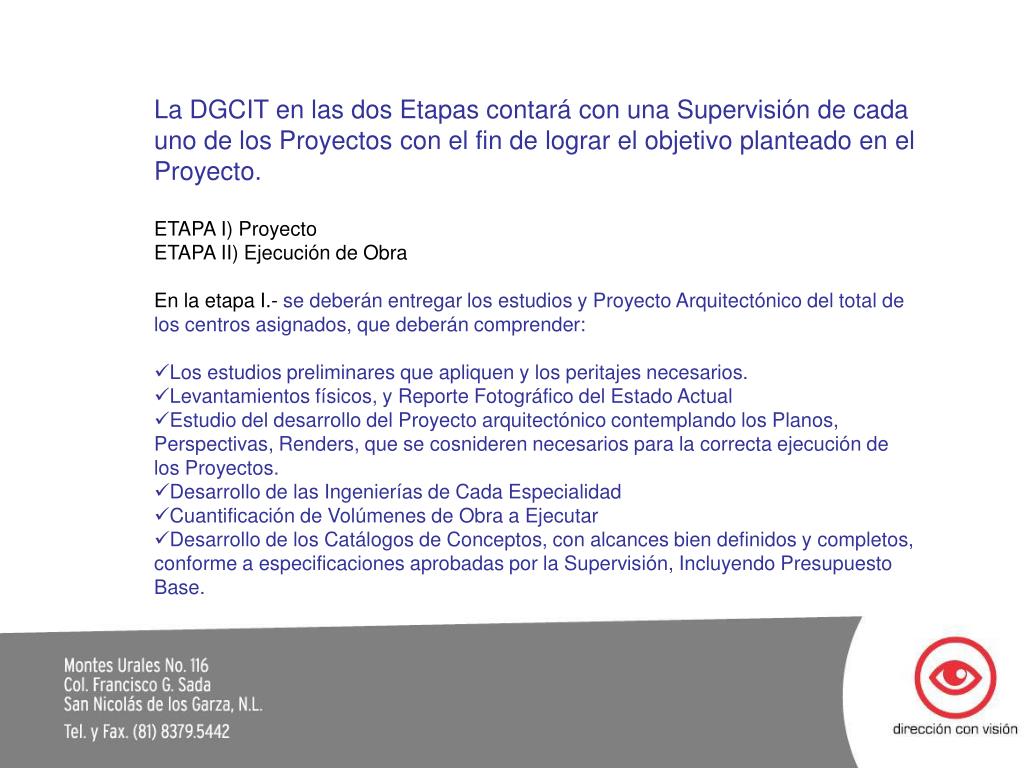 La DGCIT en las dos Etapas contará con una Supervisión de cada uno de los Proyectos con el fin de lograr el objetivo planteado en el Proyecto.

ETAPA I) Proyecto
ETAPA II) Ejecución de Obra

En la etapa I.- se deberán entregar los estudios y Proyecto Arquitectónico del total de los centros asignados, que deberán comprender:

✓Los estudios preliminares que apliquen y los peritajes necesarios.
✓Levantamientos físicos, y Reporte Fotográfico del Estado Actual
✓Estudio del desarrollo del Proyecto arquitectónico contemplando los Planos, Perspectivas, Renders, que se cosnideren necesarios para la correcta ejecución de los Proyectos.
✓Desarrollo de las Ingenierías de Cada Especialidad
✓Cuantificación de Volúmenes de Obra a Ejecutar
✓Desarrollo de los Catálogos de Conceptos, con alcances bien definidos y completos, conforme a especificaciones aprobadas por la Supervisión, Incluyendo Presupuesto Base.

Montes Urales No. 116
Col. Francisco G. Sada
San Nicolás de los Garza, N.L.
Tel. y Fax. (81) 8379.5442

dirección con visión